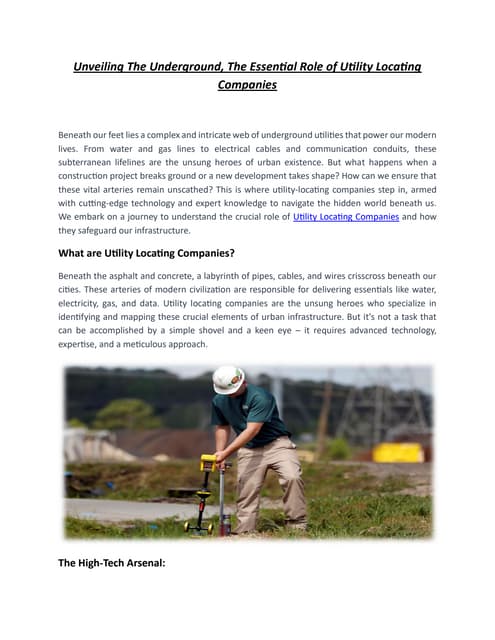 Unveiling The Underground, The Essential Role of Utility Locating Companies

Beneath our feet lies a complex and intricate web of underground utilities that power our modern lives. From water and gas lines to electrical cables and communication conduits, these subterranean lifelines are the unsung heroes of urban existence. But what happens when a construction project breaks ground or a new development takes shape? How can we ensure that these vital arteries remain unscathed? This is where utility-locating companies step in, armed with cutting-edge technology and expert knowledge to navigate the hidden world beneath us. We embark on a journey to understand the crucial role of Utility Locating Companies and how they safeguard our infrastructure.

What are Utility Locating Companies?

Beneath the asphalt and concrete, a labyrinth of pipes, cables, and wires crisscross beneath our cities. These arteries of modern civilization are responsible for delivering essentials like water, electricity, gas, and data. Utility locating companies are the unsung heroes who specialize in identifying and mapping these crucial elements of urban infrastructure. But it's not a task that can be accomplished by a simple shovel and a keen eye – it requires advanced technology, expertise, and a meticulous approach.

The High-Tech Arsenal: